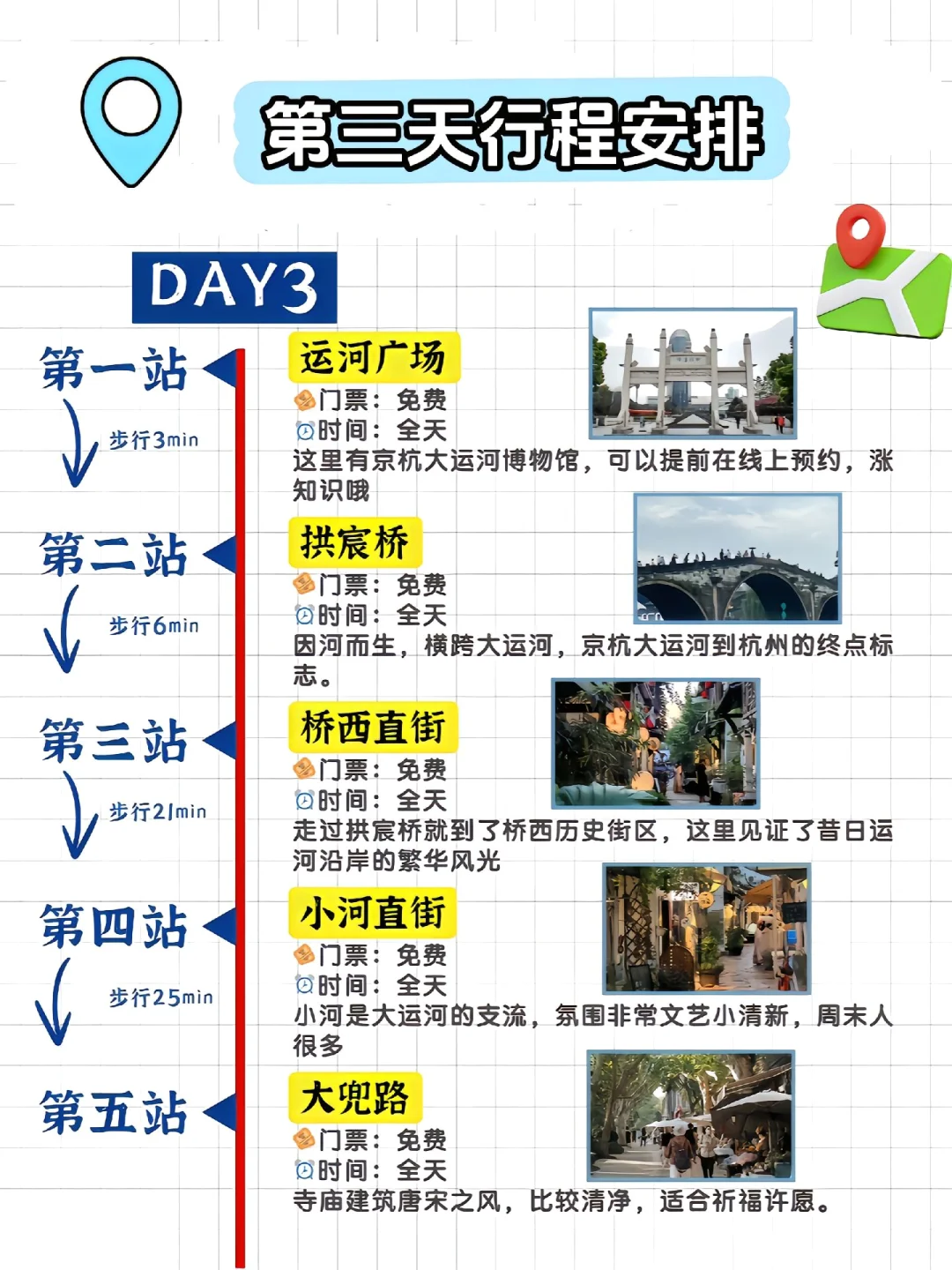 第三天行程安排

DAY3

第一站

步行3min

第二站

步行6min

第三站

步行21min

第四站

步行25min

第五站

运河广场

门票：免费

时间：全天

这里有京杭大运河博物馆，可以提前在线上预约，涨知识哦

拱宸桥

门票：免费

时间：全天

因河而生，横跨大运河，京杭大运河到杭州的终点标志。

桥西直街

门票：免费

时间：全天

走过拱宸桥就到了桥西历史街区，这里见证了昔日运河沿岸的繁华风光

小河直街

门票：免费

时间：全天

小河是大运河的支流，氛围非常文艺小清新，周末人很多

大兜路

门票：免费

时间：全天

寺庙建筑唐宋之风，比较清净，适合祈福许愿。